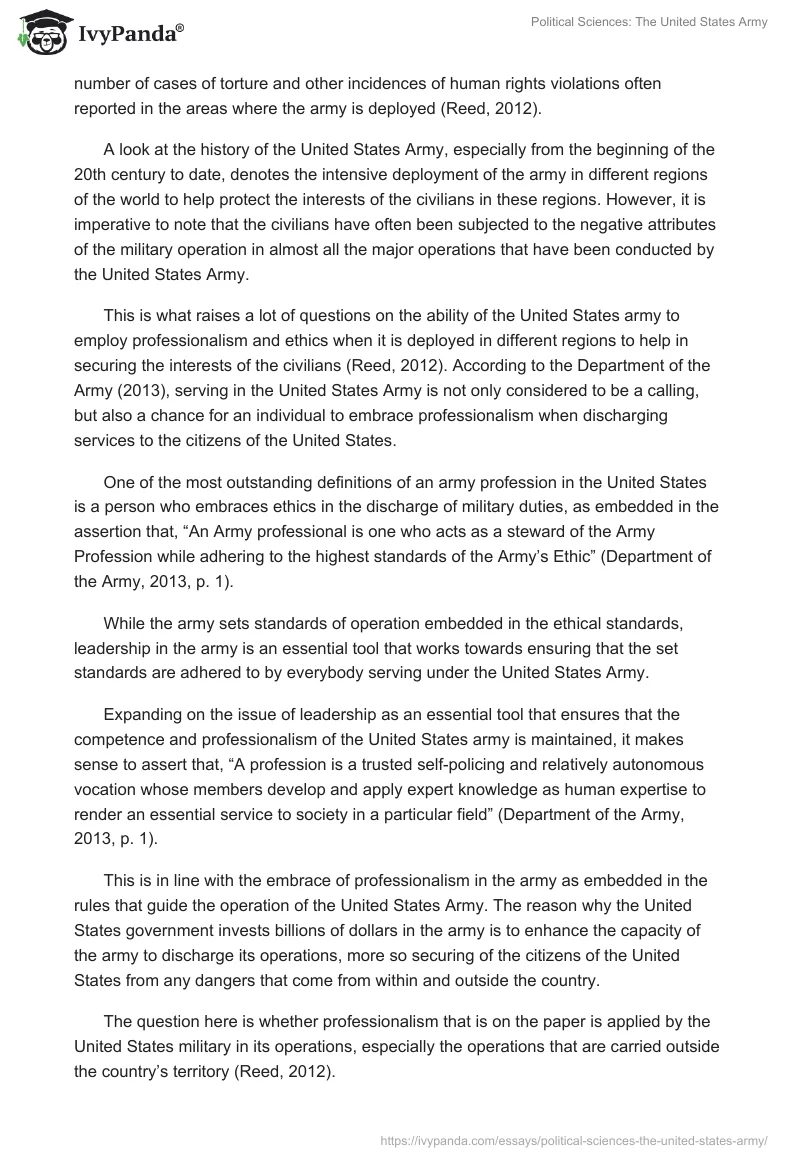 IvyPanda®

Political Sciences: The United States Army

number of cases of torture and other incidences of human rights violations often reported in the areas where the army is deployed (Reed, 2012).

A look at the history of the United States Army, especially from the beginning of the 20th century to date, denotes the intensive deployment of the army in different regions of the world to help protect the interests of the civilians in these regions. However, it is imperative to note that the civilians have often been subjected to the negative attributes of the military operation in almost all the major operations that have been conducted by the United States Army.

This is what raises a lot of questions on the ability of the United States army to employ professionalism and ethics when it is deployed in different regions to help in securing the interests of the civilians (Reed, 2012). According to the Department of the Army (2013), serving in the United States Army is not only considered to be a calling, but also a chance for an individual to embrace professionalism when discharging services to the citizens of the United States.

One of the most outstanding definitions of an army profession in the United States is a person who embraces ethics in the discharge of military duties, as embedded in the assertion that, “An Army professional is one who acts as a steward of the Army Profession while adhering to the highest standards of the Army’s Ethic” (Department of the Army, 2013, p. 1).

While the army sets standards of operation embedded in the ethical standards, leadership in the army is an essential tool that works towards ensuring that the set standards are adhered to by everybody serving under the United States Army.

Expanding on the issue of leadership as an essential tool that ensures that the competence and professionalism of the United States army is maintained, it makes sense to assert that, “A profession is a trusted self-policing and relatively autonomous vocation whose members develop and apply expert knowledge as human expertise to render an essential service to society in a particular field” (Department of the Army, 2013, p. 1).

This is in line with the embrace of professionalism in the army as embedded in the rules that guide the operation of the United States Army. The reason why the United States government invests billions of dollars in the army is to enhance the capacity of the army to discharge its operations, more so securing of the citizens of the United States from any dangers that come from within and outside the country.

The question here is whether professionalism that is on the paper is applied by the United States military in its operations, especially the operations that are carried outside the country’s territory (Reed, 2012).

https://ivypanda.com/essays/political-sciences-the-united-states-army/